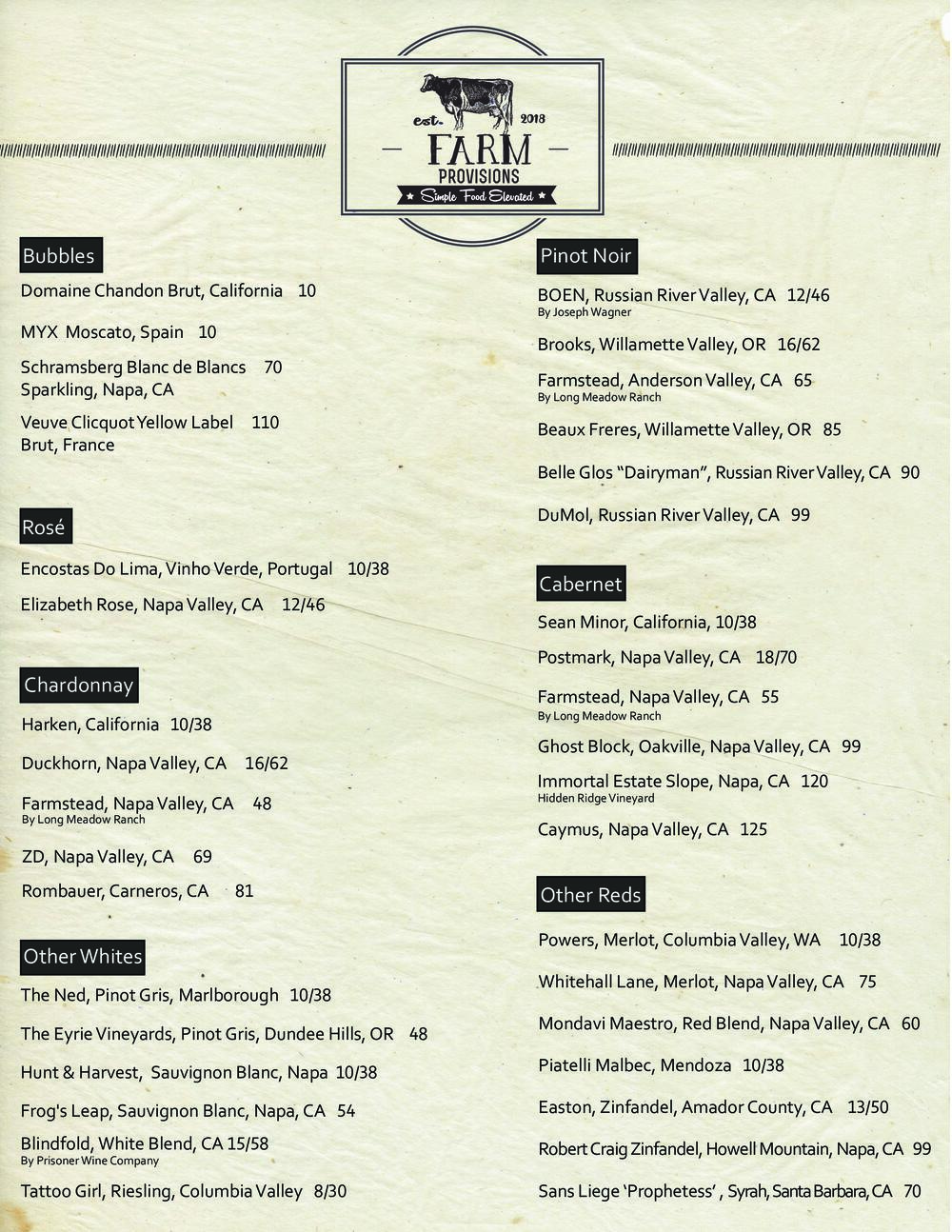 est. 2018
FARM
PROVISIONS
Simple Food Elevated

Bubbles

Domaine Chandon Brut, California 10

MYX Moscato, Spain 10

Schramsberg Blanc de Blancs 70
Sparkling, Napa, CA

Veuve Clicquot Yellow Label 110
Brut, France

Rosé

Encostas Do Lima, Vinho Verde, Portugal 10/38

Elizabeth Rose, Napa Valley, CA 12/46

Chardonnay

Harken, California 10/38

Duckhorn, Napa Valley, CA 16/62

Farmstead, Napa Valley, CA 48
By Long Meadow Ranch

ZD, Napa Valley, CA 69

Rombauer, Carneros, CA 81

Other Whites

The Ned, Pinot Gris, Marlborough 10/38

The Eyrie Vineyards, Pinot Gris, Dundee Hills, OR 48

Hunt & Harvest, Sauvignon Blanc, Napa 10/38

Frog's Leap, Sauvignon Blanc, Napa, CA 54

Blindfold, White Blend, CA 15/58
By Prisoner Wine Company

Tattoo Girl, Riesling, Columbia Valley 8/30

Pinot Noir

BOEN, Russian River Valley, CA 12/46
By Joseph Wagner

Brooks, Willamette Valley, OR 16/62

Farmstead, Anderson Valley, CA 65
By Long Meadow Ranch

Beaux Freres, Willamette Valley, OR 85

Belle Glos "Dairyman", Russian River Valley, CA 90

DuMol, Russian River Valley, CA 99

Cabernet

Sean Minor, California, 10/38

Postmark, Napa Valley, CA 18/70

Farmstead, Napa Valley, CA 55
By Long Meadow Ranch

Ghost Block, Oakville, Napa Valley, CA 99

Immortal Estate Slope, Napa, CA 120
Hidden Ridge Vineyard

Caymus, Napa Valley, CA 125

Other Reds

Powers, Merlot, Columbia Valley, WA 10/38

Whitehall Lane, Merlot, Napa Valley, CA 75

Mondavi Maestro, Red Blend, Napa Valley, CA 60

Piatelli Malbec, Mendoza 10/38

Easton, Zinfandel, Amador County, CA 13/50

Robert Craig Zinfandel, Howell Mountain, Napa, CA 99

Sans Liege 'Prophetess' , Syrah, Santa Barbara, CA 70